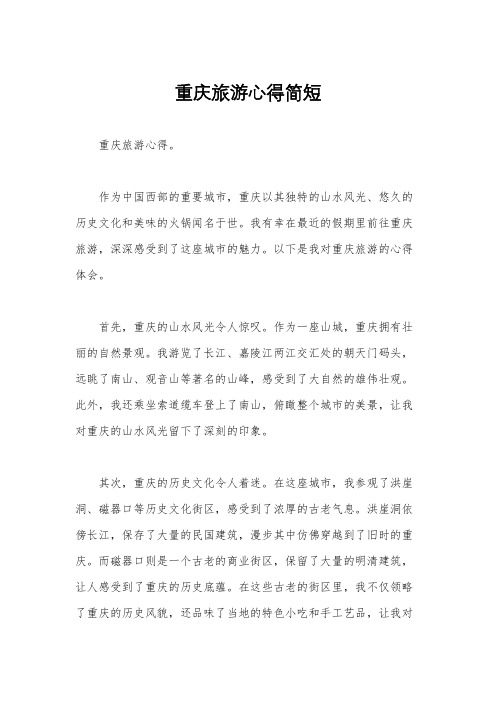 重庆旅游心得简短

重庆旅游心得。

作为中国西部的重要城市，重庆以其独特的山水风光、悠久的历史文化和美味的火锅闻名于世。我有幸在最近的假期里前往重庆旅游，深深感受到了这座城市的魅力。以下是我对重庆旅游的心得体会。

首先，重庆的山水风光令人惊叹。作为一座山城，重庆拥有壮丽的自然景观。我游览了长江、嘉陵江两江交汇处的朝天门码头，远眺了南山、观音山等著名的山峰，感受到了大自然的雄伟壮观。此外，我还乘坐索道缆车登上了南山，俯瞰整个城市的美景，让我对重庆的山水风光留下了深刻的印象。

其次，重庆的历史文化令人着迷。在这座城市，我参观了洪崖洞、磁器口等历史文化街区，感受到了浓厚的古老气息。洪崖洞依傍长江，保存了大量的民国建筑，漫步其中仿佛穿越到了旧时的重庆。而磁器口则是一个古老的商业街区，保留了大量的明清建筑，让人感受到了重庆的历史底蕴。在这些古老的街区里，我不仅领略了重庆的历史风貌，还品味了当地的特色小吃和手工艺品，让我对